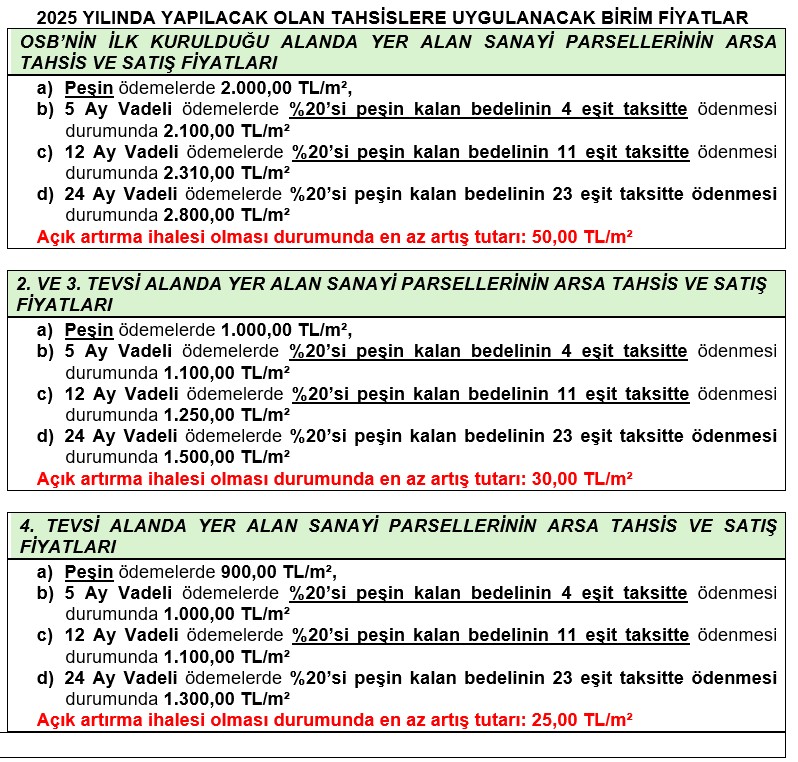 2025 YILINDA YAPILACAK OLAN TAHSİSLERE UYGULANACAK BİRİM FİYATLAR

OSB'NİN İLK KURULDUĞU ALANDA YER ALAN SANAYİ PARSELLERİNİN ARSA TAHSİS VE SATIŞ FİYATLARI

a) Peşin ödemelerde 2.000,00 TL/m²,
b) 5 Ay Vadeli ödemelerde %20'si peşin kalan bedelinin 4 eşit taksitte ödenmesi durumunda 2.100,00 TL/m²
c) 12 Ay Vadeli ödemelerde %20'si peşin kalan bedelinin 11 eşit taksitte ödenmesi durumunda 2.310,00 TL/m²
d) 24 Ay Vadeli ödemelerde %20'si peşin kalan bedelinin 23 eşit taksitte ödenmesi durumunda 2.800,00 TL/m²
Açık artırma ihalesi olması durumunda en az artış tutarı: 50,00 TL/m²

2. VE 3. TEVSİ ALANDA YER ALAN SANAYİ PARSELLERİNİN ARSA TAHSİS VE SATIŞ FİYATLARI

a) Peşin ödemelerde 1.000,00 TL/m²,
b) 5 Ay Vadeli ödemelerde %20'si peşin kalan bedelinin 4 eşit taksitte ödenmesi durumunda 1.100,00 TL/m²
c) 12 Ay Vadeli ödemelerde %20'si peşin kalan bedelinin 11 eşit taksitte ödenmesi durumunda 1.250,00 TL/m²
d) 24 Ay Vadeli ödemelerde %20'si peşin kalan bedelinin 23 eşit taksitte ödenmesi durumunda 1.500,00 TL/m²
Açık artırma ihalesi olması durumunda en az artış tutarı: 30,00 TL/m²

4. TEVSİ ALANDA YER ALAN SANAYİ PARSELLERİNİN ARSA TAHSİS VE SATIŞ FİYATLARI

a) Peşin ödemelerde 900,00 TL/m²,
b) 5 Ay Vadeli ödemelerde %20'si peşin kalan bedelinin 4 eşit taksitte ödenmesi durumunda 1.000,00 TL/m²
c) 12 Ay Vadeli ödemelerde %20'si peşin kalan bedelinin 11 eşit taksitte ödenmesi durumunda 1.100,00 TL/m²
d) 24 Ay Vadeli ödemelerde %20'si peşin kalan bedelinin 23 eşit taksitte ödenmesi durumunda 1.300,00 TL/m²
Açık artırma ihalesi olması durumunda en az artış tutarı: 25,00 TL/m²